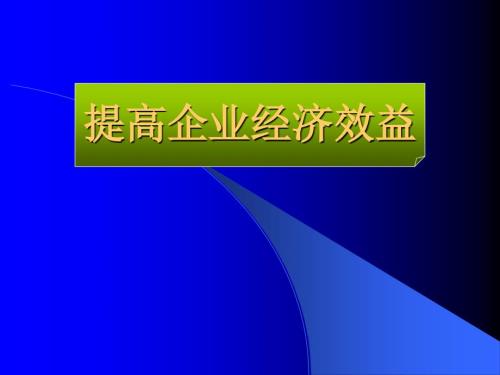 提高企业经济效益